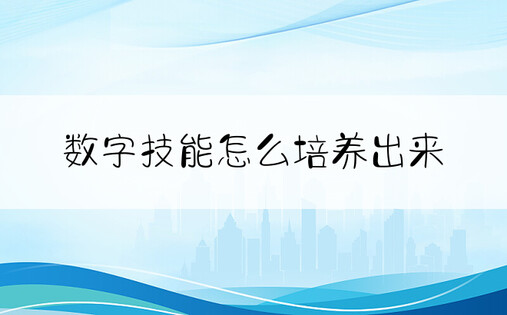 数字技能怎么培养出来